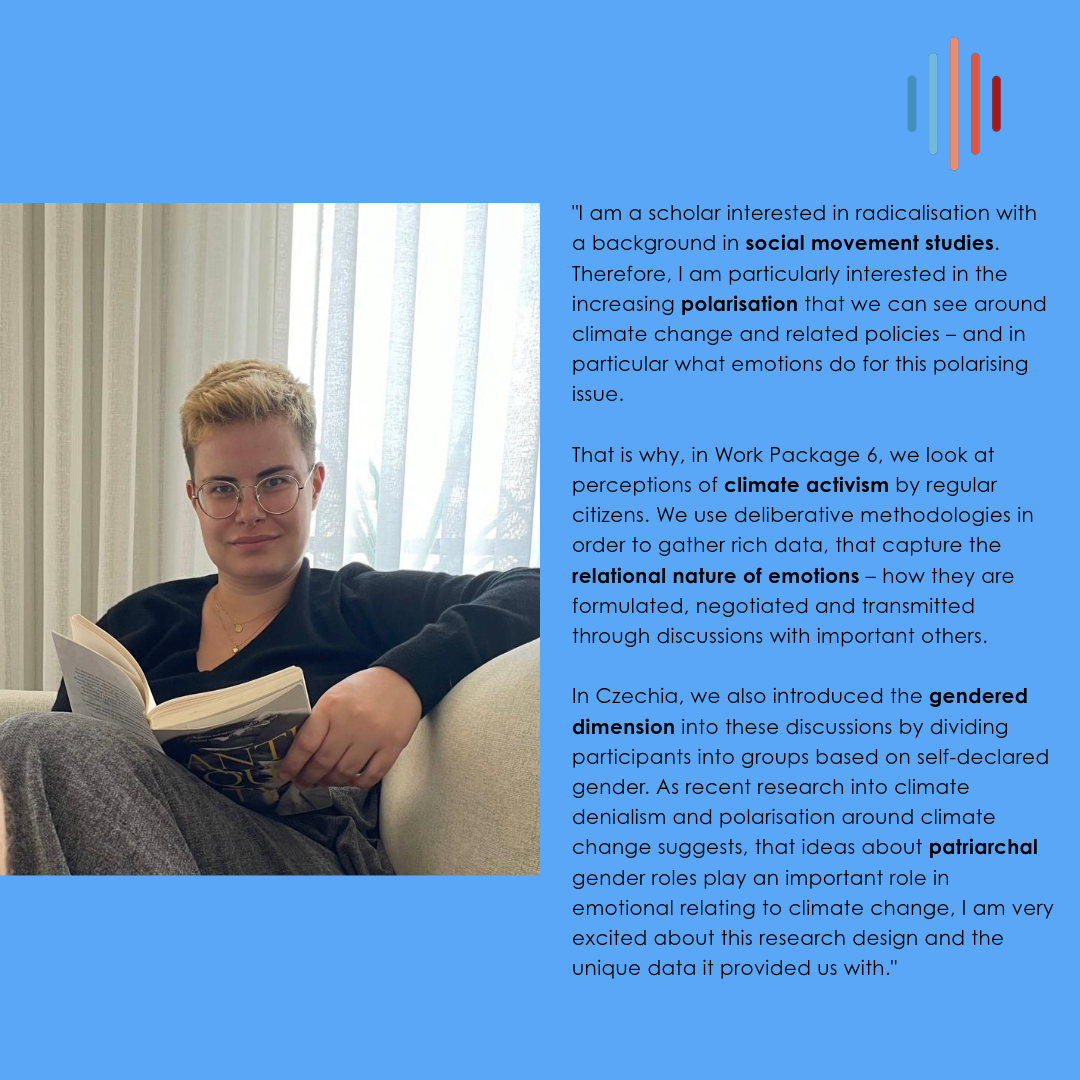 "I am a scholar interested in radicalisation with a background in social movement studies. Therefore, I am particularly interested in the increasing polarisation that we can see around climate change and related policies – and in particular what emotions do for this polarising issue.

That is why, in Work Package 6, we look at perceptions of climate activism by regular citizens. We use deliberative methodologies in order to gather rich data, that capture the relational nature of emotions – how they are formulated, negotiated and transmitted through discussions with important others.

In Czechia, we also introduced the gendered dimension into these discussions by dividing participants into groups based on self-declared gender. As recent research into climate denialism and polarisation around climate change suggests, that ideas about patriarchal gender roles play an important role in emotional relating to climate change, I am very excited about this research design and the unique data it provided us with."